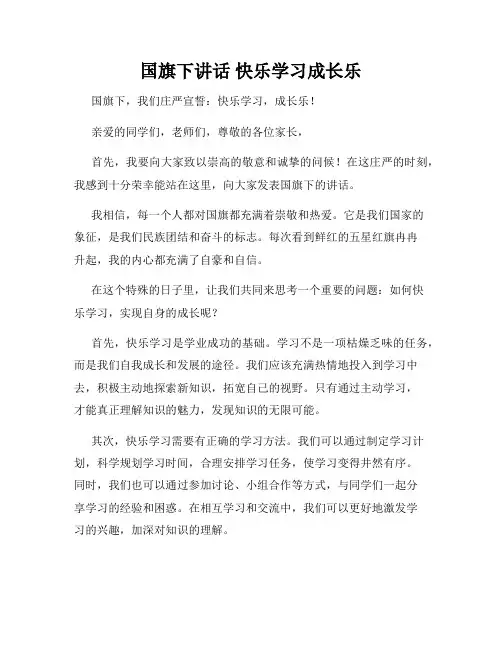 国旗下讲话 快乐学习成长乐

国旗下，我们庄严宣誓：快乐学习，成长乐！

亲爱的同学们，老师们，尊敬的各位家长，

首先，我要向大家致以崇高的敬意和诚挚的问候！在这庄严的时刻，我感到十分荣幸能站在这里，向大家发表国旗下的讲话。

我相信，每一个人都对国旗都充满着崇敬和热爱。它是我们国家的象征，是我们民族团结和奋斗的标志。每次看到鲜红的五星红旗冉冉升起，我的内心都充满了自豪和自信。

在这个特殊的日子里，让我们共同来思考一个重要的问题：如何快乐学习，实现自身的成长呢？

首先，快乐学习是学业成功的基础。学习不是一项枯燥乏味的任务，而是我们自我成长和发展的途径。我们应该充满热情地投入到学习中去，积极主动地探索新知识，拓宽自己的视野。只有通过主动学习，才能真正理解知识的魅力，发现知识的无限可能。

其次，快乐学习需要有正确的学习方法。我们可以通过制定学习计划，科学规划学习时间，合理安排学习任务，使学习变得井然有序。同时，我们也可以通过参加讨论、小组合作等方式，与同学们一起分享学习的经验和困惑。在相互学习和交流中，我们可以更好地激发学习的兴趣，加深对知识的理解。